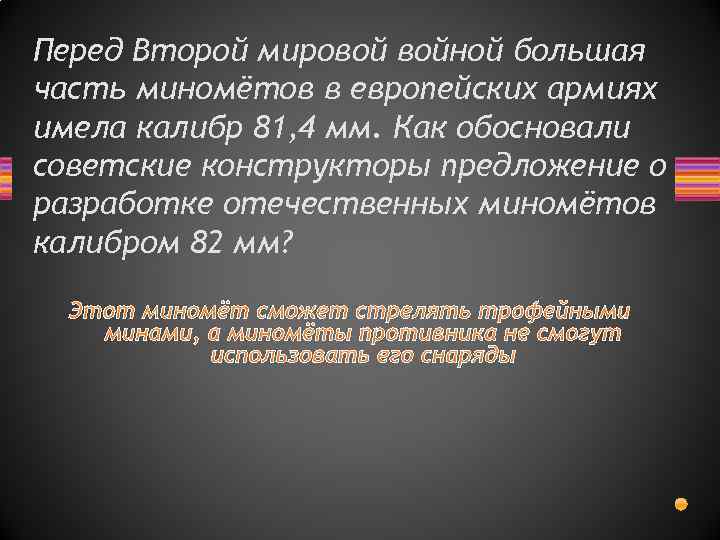 Перед Второй мировой войной большая часть миномётов в европейских армиях имела калибр 81,4 мм. Как обосновали советские конструкторы предложение о разработке отечественных миномётов калибром 82 мм?

Этот миномёт сможет стрелять трофейными минами, а миномёты противника не смогут использовать его снаряды